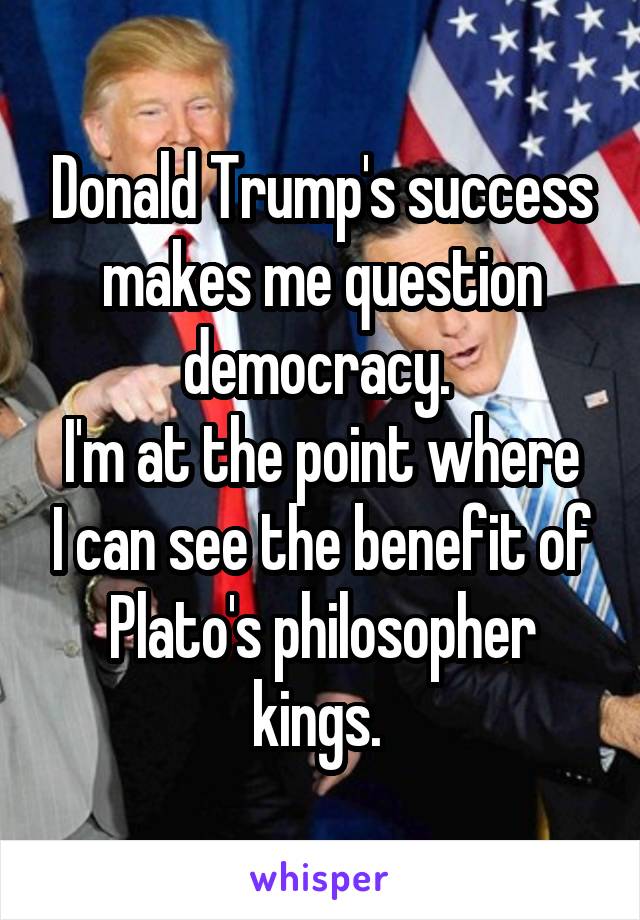 Donald Trump's success makes me question democracy.
I'm at the point where I can see the benefit of Plato's philosopher kings.

whisper